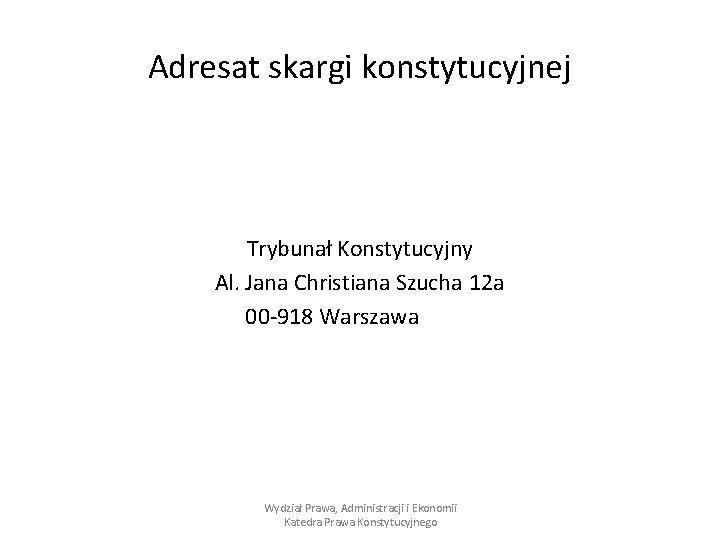 Adresat skargi konstytucyjnej

Trybunał Konstytucyjny
Al. Jana Christiana Szucha 12a
00-918 Warszawa

Wydział Prawa, Administracji i Ekonomii
Katedra Prawa Konstytucyjnego